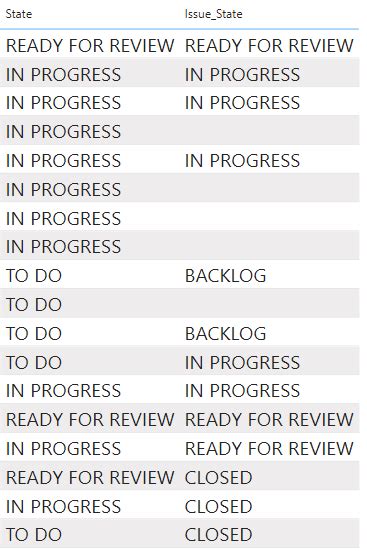 | State | Issue_State |
|---|---|
| READY FOR REVIEW | READY FOR REVIEW |
| IN PROGRESS | IN PROGRESS |
| IN PROGRESS | IN PROGRESS |
| IN PROGRESS | |
| IN PROGRESS | IN PROGRESS |
| IN PROGRESS | |
| IN PROGRESS | |
| IN PROGRESS | |
| TO DO | BACKLOG |
| TO DO | |
| TO DO | BACKLOG |
| TO DO | IN PROGRESS |
| IN PROGRESS | IN PROGRESS |
| READY FOR REVIEW | READY FOR REVIEW |
| IN PROGRESS | READY FOR REVIEW |
| READY FOR REVIEW | CLOSED |
| IN PROGRESS | CLOSED |
| TO DO | CLOSED |